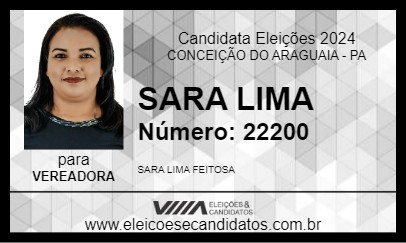 Candidata Eleições 2024
CONCEIÇÃO DO ARAGUAIA - PA

SARA LIMA
Número: 22200

para
VEREADORA

SARA LIMA FEITOSA

ELEIÇÕES & CANDIDATOS

www.eleicoesecandidatos.com.br